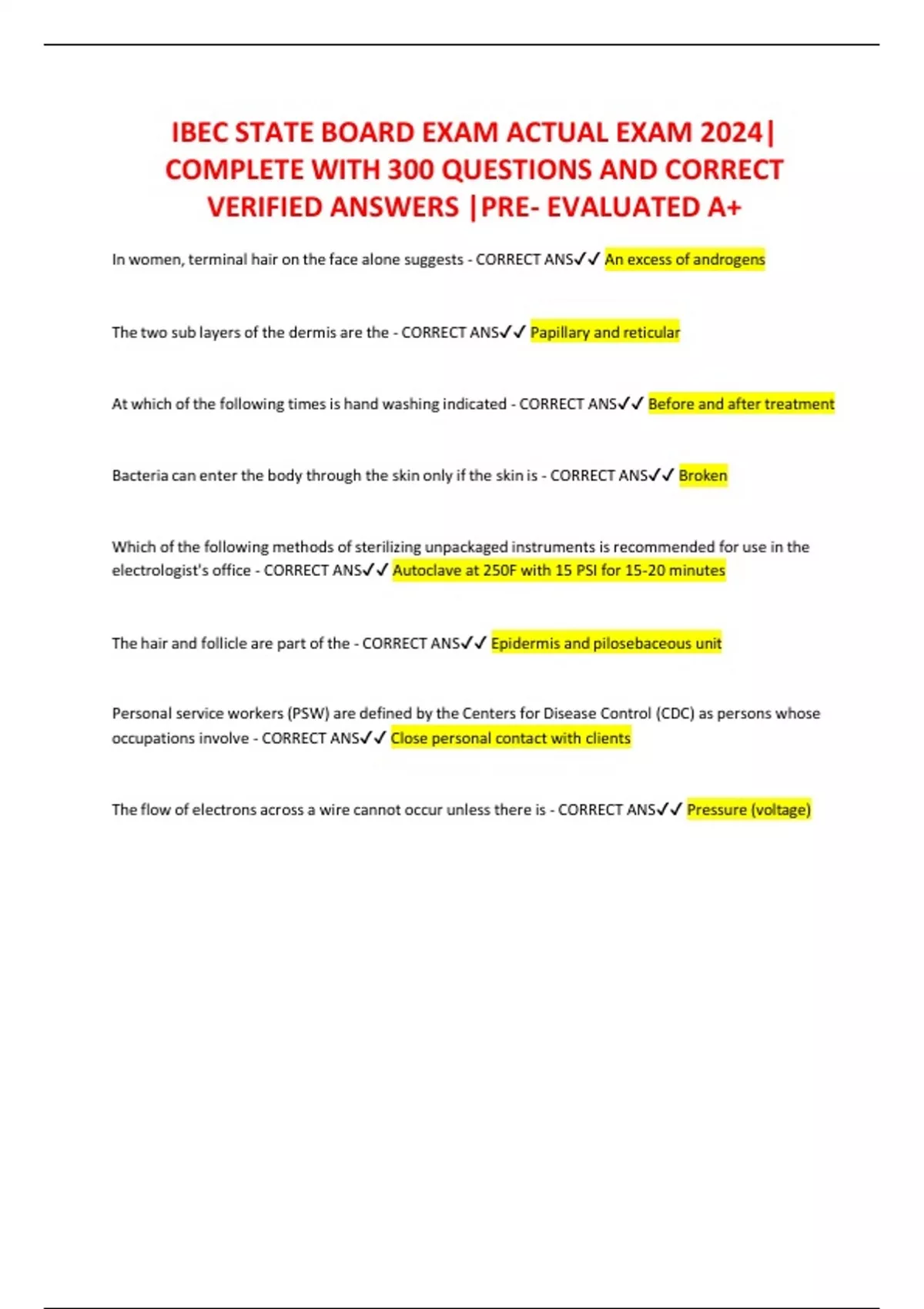 IBEC STATE BOARD EXAM ACTUAL EXAM 2024| COMPLETE WITH 300 QUESTIONS AND CORRECT VERIFIED ANSWERS |PRE- EVALUATED A+

In women, terminal hair on the face alone suggests - CORRECT ANS✓✓ An excess of androgens

The two sub layers of the dermis are the - CORRECT ANS✓✓ Papillary and reticular

At which of the following times is hand washing indicated - CORRECT ANS✓✓ Before and after treatment

Bacteria can enter the body through the skin only if the skin is - CORRECT ANS✓✓ Broken

Which of the following methods of sterilizing unpackaged instruments is recommended for use in the electrologist's office - CORRECT ANS✓✓ Autoclave at 250F with 15 PSI for 15-20 minutes

The hair and follicle are part of the - CORRECT ANS✓✓ Epidermis and pilosebaceous unit

Personal service workers (PSW) are defined by the Centers for Disease Control (CDC) as persons whose occupations involve - CORRECT ANS✓✓ Close personal contact with clients

The flow of electrons across a wire cannot occur unless there is - CORRECT ANS✓✓ Pressure (voltage)